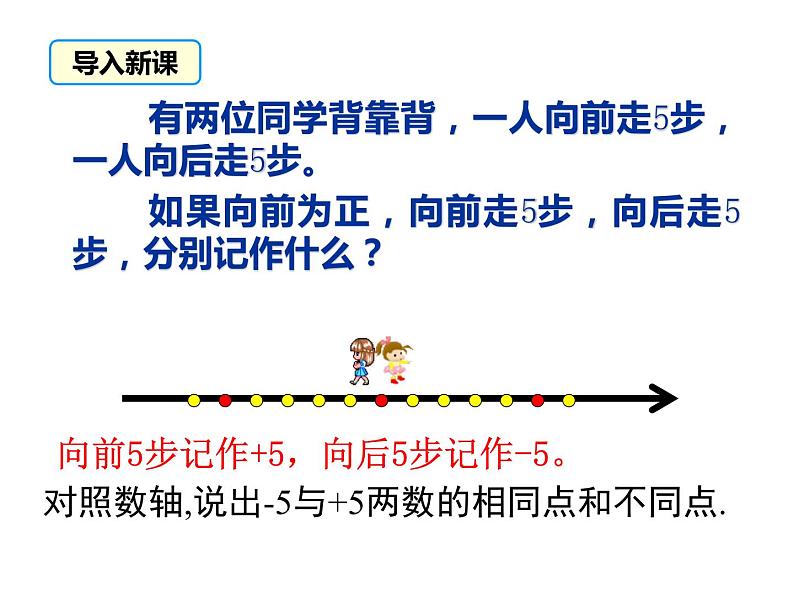 导入新课

有两位同学背靠背，一人向前走5步，一人向后走5步。

如果向前为正，向前走5步，向后走5步，分别记作什么？

向前5步记作+5，向后5步记作−5。

对照数轴,说出-5与+5两数的相同点和不同点.